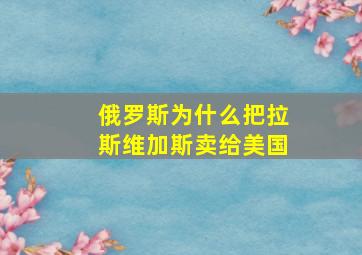 俄罗斯为什么把拉斯维加斯卖给美国